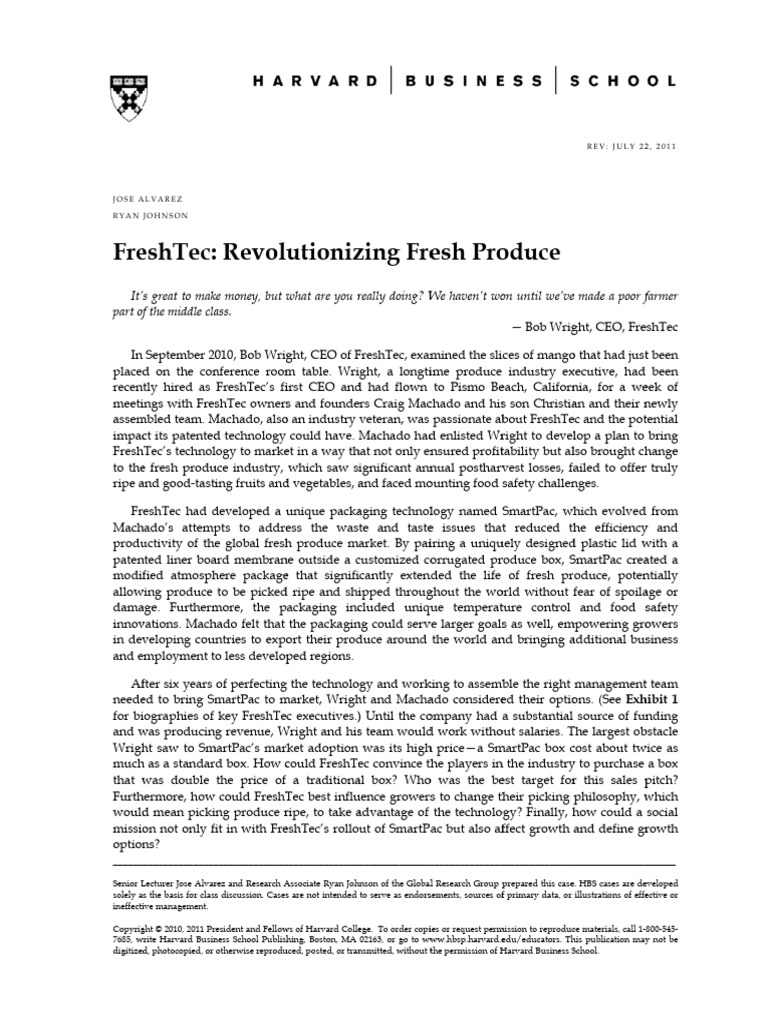 HARVARD | BUSINESS | SCHOOL

REV: JULY 22, 2011

JOSE ALVAREZ
RYAN JOHNSON

FreshTec: Revolutionizing Fresh Produce

It's great to make money, but what are you really doing? We haven't won until we've made a poor farmer part of the middle class.

— Bob Wright, CEO, FreshTec

In September 2010, Bob Wright, CEO of FreshTec, examined the slices of mango that had just been placed on the conference room table. Wright, a longtime produce industry executive, had been recently hired as FreshTec's first CEO and had flown to Pismo Beach, California, for a week of meetings with FreshTec owners and founders Craig Machado and his son Christian and their newly assembled team. Machado, also an industry veteran, was passionate about FreshTec and the potential impact its patented technology could have. Machado had enlisted Wright to develop a plan to bring FreshTec's technology to market in a way that not only ensured profitability but also brought change to the fresh produce industry, which saw significant annual postharvest losses, failed to offer truly ripe and good-tasting fruits and vegetables, and faced mounting food safety challenges.

FreshTec had developed a unique packaging technology named SmartPac, which evolved from Machado's attempts to address the waste and taste issues that reduced the efficiency and productivity of the global fresh produce market. By pairing a uniquely designed plastic lid with a patented liner board membrane outside a customized corrugated produce box, SmartPac created a modified atmosphere package that significantly extended the life of fresh produce, potentially allowing produce to be picked ripe and shipped throughout the world without fear of spoilage or damage. Furthermore, the packaging included unique temperature control and food safety innovations. Machado felt that the packaging could serve larger goals as well, empowering growers in developing countries to export their produce around the world and bringing additional business and employment to less developed regions.

After six years of perfecting the technology and working to assemble the right management team needed to bring SmartPac to market, Wright and Machado considered their options. (See Exhibit 1 for biographies of key FreshTec executives.) Until the company had a substantial source of funding and was producing revenue, Wright and his team would work without salaries. The largest obstacle Wright saw to SmartPac's market adoption was its high price—a SmartPac box cost about twice as much as a standard box. How could FreshTec convince the players in the industry to purchase a box that was double the price of a traditional box? Who was the best target for this sales pitch? Furthermore, how could FreshTec best influence growers to change their picking philosophy, which would mean picking produce ripe, to take advantage of the technology? Finally, how could a social mission not only fit in with FreshTec's rollout of SmartPac but also affect growth and define growth options?

Senior Lecturer Jose Alvarez and Research Associate Ryan Johnson of the Global Research Group prepared this case. HBS cases are developed solely as the basis for class discussion. Cases are not intended to serve as endorsements, sources of primary data, or illustrations of effective or ineffective management.

Copyright © 2010, 2011 President and Fellows of Harvard College. To order copies or request permission to reproduce materials, call 1-800-545-7685, write Harvard Business School Publishing, Boston, MA 02163, or go to www.hbsp.harvard.edu/educators. This publication may not be digitized, photocopied, or otherwise reproduced, posted, or transmitted, without the permission of Harvard Business School.